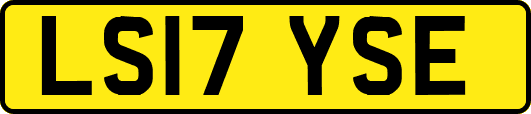 LS17 YSE